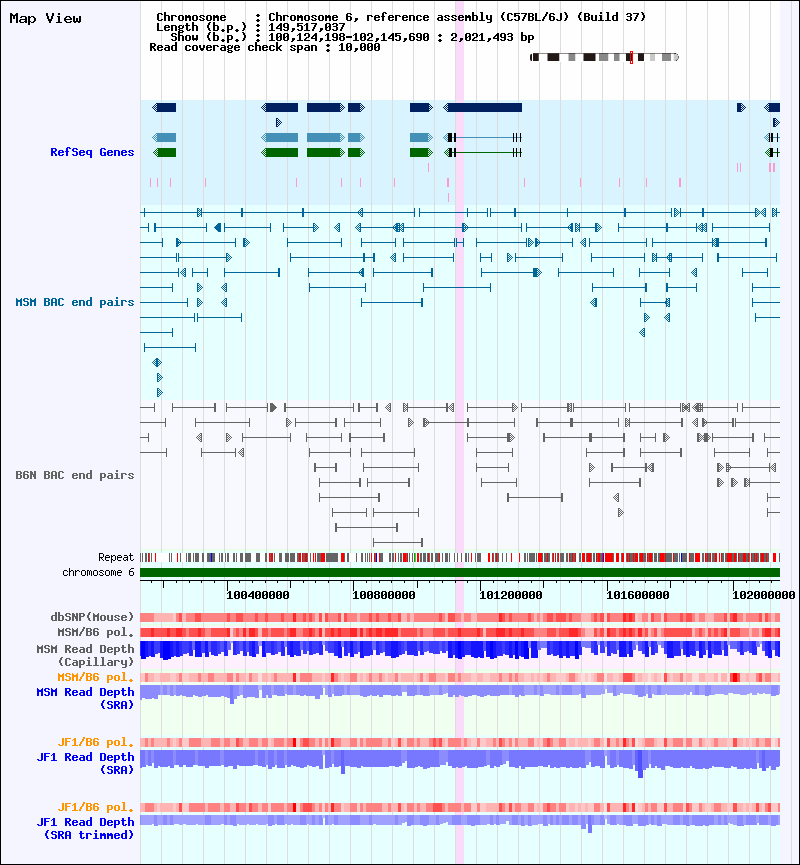 Map View

Chromosome : Chromosome 6, reference assembly (C57BL/6J) (Build 37)
Length (b.p.) : 149,517,037
Show (b.p.) : 100,124,198-102,145,690 : 2,021,493 bp
Read coverage check span : 10,000

RefSeq Genes

MSM BAC end pairs

B6N BAC end pairs

Repeat
chromosome 6

100400000 100800000 101200000 101600000 102000000

dbSNP(Mouse)
MSM/B6 pol.
MSM Read Depth (Capillary)
MSM/B6 pol.
MSM Read Depth (SRA)

JF1/B6 pol.
JF1 Read Depth (SRA)

JF1/B6 pol.
JF1 Read Depth (SRA trimmed)